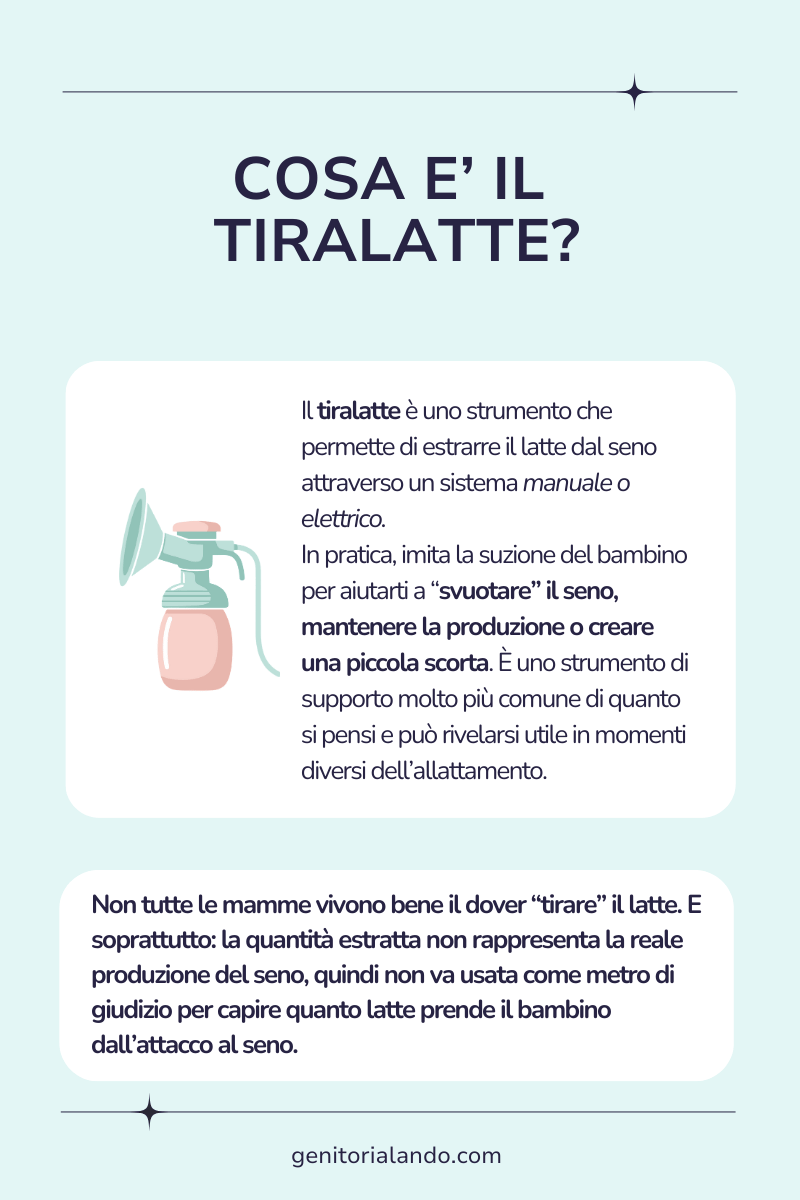 COSA E' IL TIRALATTE?

Il tiralatte è uno strumento che permette di estrarre il latte dal seno attraverso un sistema manuale o elettrico.
In pratica, imita la suzione del bambino per aiutarti a "svuotare" il seno, mantenere la produzione o creare una piccola scorta. È uno strumento di supporto molto più comune di quanto si pensi e può rivelarsi utile in momenti diversi dell'allattamento.

Non tutte le mamme vivono bene il dover "tirare" il latte. E soprattutto: la quantità estratta non rappresenta la reale produzione del seno, quindi non va usata come metro di giudizio per capire quanto latte prende il bambino dall'attacco al seno.

genitorialando.com